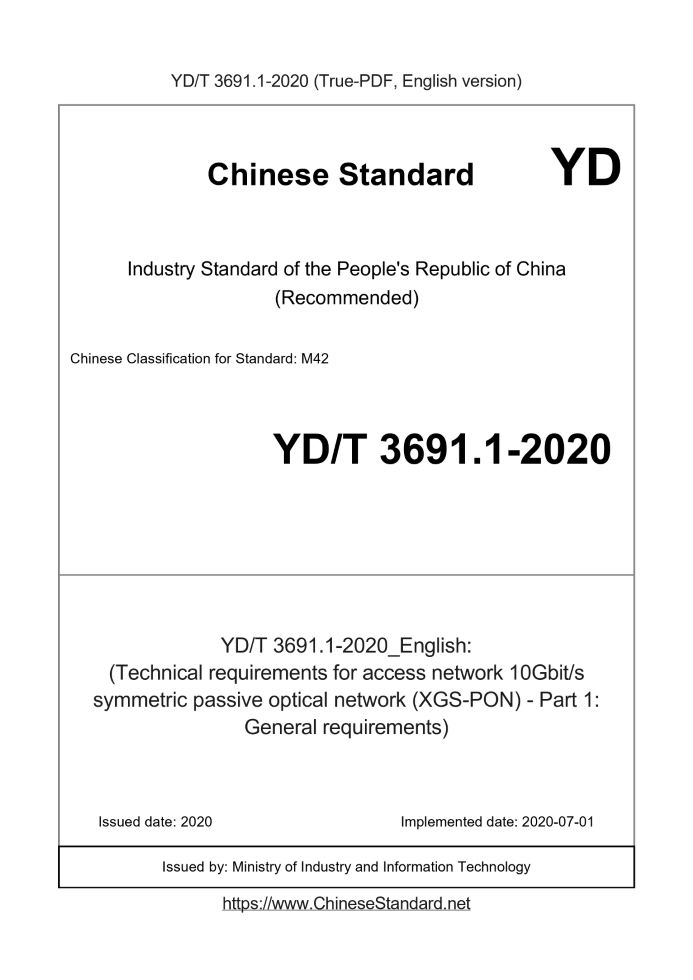 YD/T 3691.1-2020 (True-PDF, English version)

Chinese Standard YD

Industry Standard of the People's Republic of China (Recommended)

Chinese Classification for Standard: M42

YD/T 3691.1-2020

YD/T 3691.1-2020_English: (Technical requirements for access network 10Gbit/s symmetric passive optical network (XGS-PON) - Part 1: General requirements)

Issued date: 2020

Implemented date: 2020-07-01

Issued by: Ministry of Industry and Information Technology

https://www.ChineseStandard.net